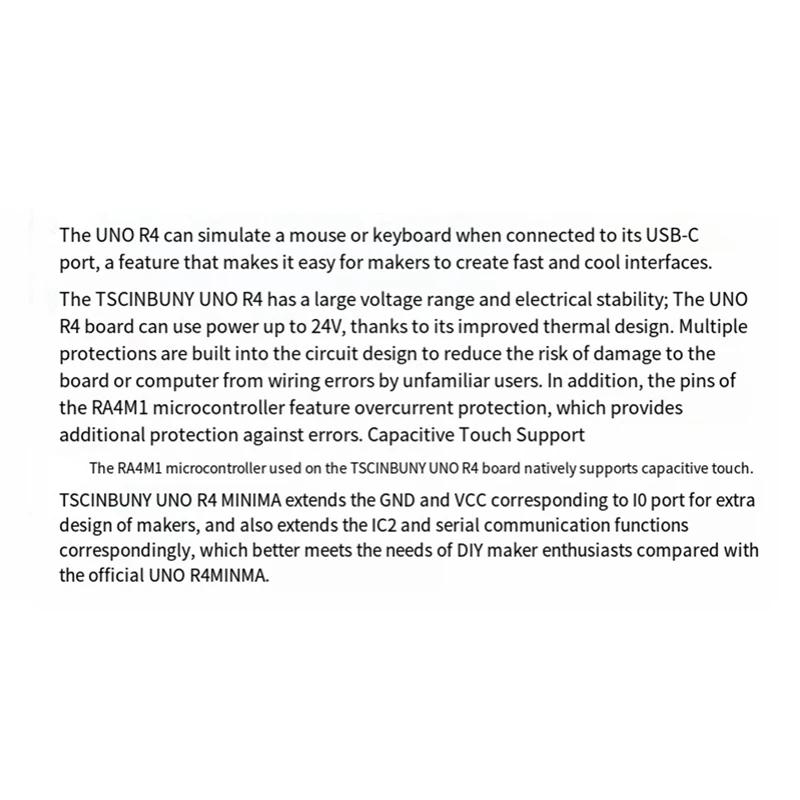 The UNO R4 can simulate a mouse or keyboard when connected to its USB-C port, a feature that makes it easy for makers to create fast and cool interfaces.

The TSCINBUNY UNO R4 has a large voltage range and electrical stability; The UNO R4 board can use power up to 24V, thanks to its improved thermal design. Multiple protections are built into the circuit design to reduce the risk of damage to the board or computer from wiring errors by unfamiliar users. In addition, the pins of the RA4M1 microcontroller feature overcurrent protection, which provides additional protection against errors. Capacitive Touch Support

The RA4M1 microcontroller used on the TSCINBUNY UNO R4 board natively supports capacitive touch.

TSCINBUNY UNO R4 MINIMA extends the GND and VCC corresponding to I0 port for extra design of makers, and also extends the IC2 and serial communication functions correspondingly, which better meets the needs of DIY maker enthusiasts compared with the official UNO R4MINMA.